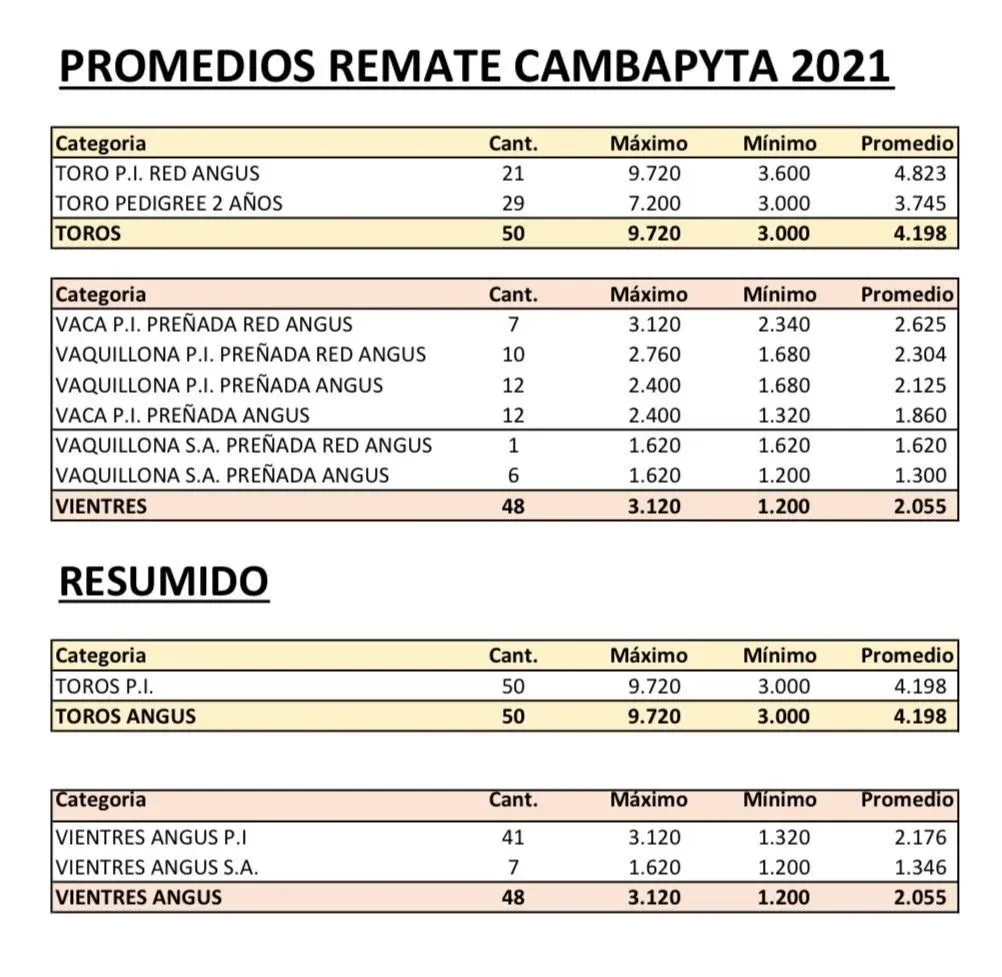 PROMEDIOS REMATE CAMBAPYTA 2021

| Categoria | Cant. | Máximo | Mínimo | Promedio |
|---|---|---|---|---|
| TORO P.I. RED ANGUS | 21 | 9.720 | 3.600 | 4.823 |
| TORO PEDIGREE 2 AÑOS | 29 | 7.200 | 3.000 | 3.745 |
| TOROS | 50 | 9.720 | 3.000 | 4.198 |

| Categoria | Cant. | Máximo | Mínimo | Promedio |
|---|---|---|---|---|
| VACA P.I. PREÑADA RED ANGUS | 7 | 3.120 | 2.340 | 2.625 |
| VAQUILLONA P.I. PREÑADA RED ANGUS | 10 | 2.760 | 1.680 | 2.304 |
| VAQUILLONA P.I. PREÑADA ANGUS | 12 | 2.400 | 1.680 | 2.125 |
| VACA P.I. PREÑADA ANGUS | 12 | 2.400 | 1.320 | 1.860 |
| VAQUILLONA S.A. PREÑADA RED ANGUS | 1 | 1.620 | 1.620 | 1.620 |
| VAQUILLONA S.A. PREÑADA ANGUS | 6 | 1.620 | 1.200 | 1.300 |
| VIENTRES | 48 | 3.120 | 1.200 | 2.055 |

RESUMIDO

| Categoria | Cant. | Máximo | Mínimo | Promedio |
|---|---|---|---|---|
| TOROS P.I. | 50 | 9.720 | 3.000 | 4.198 |
| TOROS ANGUS | 50 | 9.720 | 3.000 | 4.198 |

| Categoria | Cant. | Máximo | Mínimo | Promedio |
|---|---|---|---|---|
| VIENTRES ANGUS P.I | 41 | 3.120 | 1.320 | 2.176 |
| VIENTRES ANGUS S.A. | 7 | 1.620 | 1.200 | 1.346 |
| VIENTRES ANGUS | 48 | 3.120 | 1.200 | 2.055 |